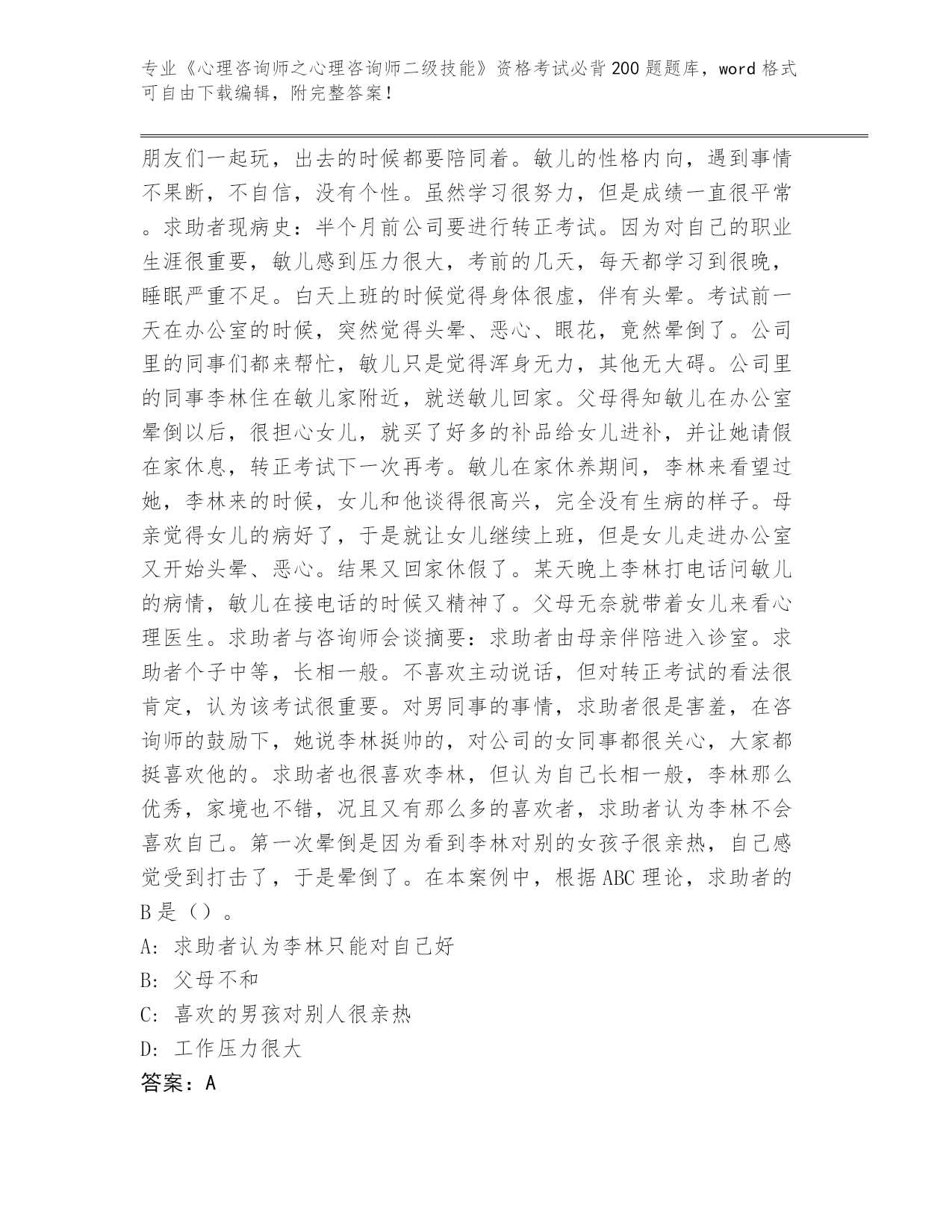 专业《心理咨询师之心理咨询师二级技能》资格考试必背200题题库，word格式可自由下载编辑，附完整答案！

朋友们一起玩，出去的时候都要陪同着。敏儿的性格内向，遇到事情不果断，不自信，没有个性。虽然学习很努力，但是成绩一直很平常。求助者现病史：半个月前公司要进行转正考试。因为对自己的职业生涯很重要，敏儿感到压力很大，考前的几天，每天都学习到很晚，睡眠严重不足。白天上班的时候觉得身体很虚，伴有头晕。考试前一天在办公室的时候，突然觉得头晕、恶心、眼花，竟然晕倒了。公司里的同事们都来帮忙，敏儿只是觉得浑身无力，其他无大碍。公司里的同事李林住在敏儿家附近，就送敏儿回家。父母得知敏儿在办公室晕倒以后，很担心女儿，就买了好多的补品给女儿进补，并让她请假在家休息，转正考试下一次再考。敏儿在家休养期间，李林来看望过她，李林来的时候，女儿和他谈得很高兴，完全没有生病的样子。母亲觉得女儿的病好了，于是就让女儿继续上班，但是女儿走进办公室又开始头晕、恶心。结果又回家休假了。某天晚上李林打电话问敏儿的病情，敏儿在接电话的时候又精神了。父母无奈就带着女儿来看心理医生。求助者与咨询师会谈摘要：求助者由母亲伴陪进入诊室。求助者个子中等，长相一般。不喜欢主动说话，但对转正考试的看法很肯定，认为该考试很重要。对男同事的事情，求助者很是害羞，在咨询师的鼓励下，她说李林挺帅的，对公司的女同事都很关心，大家都挺喜欢他的。求助者也很喜欢李林，但认为自己长相一般，李林那么优秀，家境也不错，况且又有那么多的喜欢者，求助者认为李林不会喜欢自己。第一次晕倒是因为看到李林对别的女孩子很亲热，自己感觉受到打击了，于是晕倒了。在本案例中，根据ABC理论，求助者的B是（）。

A: 求助者认为李林只能对自己好

B: 父母不和

C: 喜欢的男孩对别人很亲热

D: 工作压力很大

答案：A